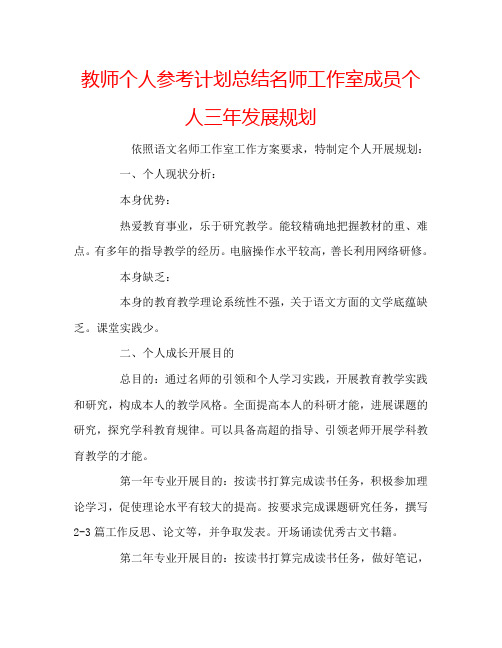 教师个人参考计划总结名师工作室成员个人三年发展规划

依照语文名师工作室工作方案要求，特制定个人开展规划：

一、个人现状分析：

本身优势：

热爱教育事业，乐于研究教学。能较精确地把握教材的重、难点。有多年的指导教学的经历。电脑操作水平较高，善长利用网络研修。

本身缺乏：

本身的教育教学理论系统性不强，关于语文方面的文学底蕴缺乏。课堂实践少。

二、个人成长开展目的

总目的：通过名师的引领和个人学习实践，开展教育教学实践和研究，构成本人的教学风格。全面提高本人的科研才能，进展课题的研究，探究学科教育规律。可以具备高超的指导、引领老师开展学科教育教学的才能。

第一年专业开展目的：按读书打算完成读书任务，积极参加理论学习，促使理论水平有较大的提高。按要求完成课题研究任务，撰写2-3篇工作反思、论文等，并争取发表。开场诵读优秀古文书籍。

第二年专业开展目的：按读书打算完成读书任务，做好笔记，